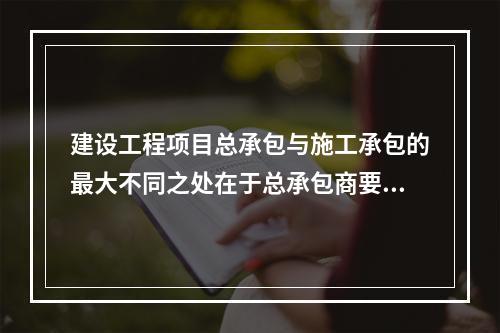 建设工程项目总承包与施工承包的最大不同之处在于总承包商要...